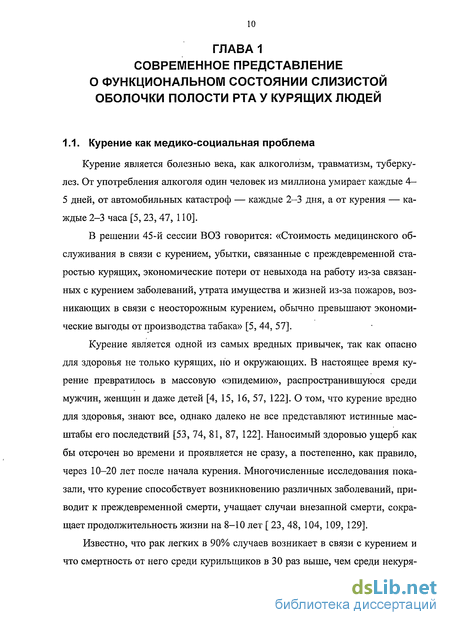 10

ГЛАВА 1
СОВРЕМЕННОЕ ПРЕДСТАВЛЕНИЕ
О ФУНКЦИОНАЛЬНОМ СОСТОЯНИИ СЛИЗИСТОЙ
ОБОЛОЧКИ ПОЛОСТИ РТА У КУРЯЩИХ ЛЮДЕЙ

1.1. Курение как медико-социальная проблема

Курение является болезнью века, как алкоголизм, травматизм, туберкулез. От употребления алкоголя один человек из миллиона умирает каждые 4–5 дней, от автомобильных катастроф — каждые 2–3 дня, а от курения — каждые 2–3 часа [5, 23, 47, 110].

В решении 45-й сессии ВОЗ говорится: «Стоимость медицинского обслуживания в связи с курением, убытки, связанные с преждевременной старостью курящих, экономические потери от невыхода на работу из-за связанных с курением заболеваний, утрата имущества и жизней из-за пожаров, возникающих в связи с неосторожным курением, обычно превышают экономические выгоды от производства табака» [5, 44, 57].

Курение является одной из самых вредных привычек, так как опасно для здоровья не только курящих, но и окружающих. В настоящее время курение превратилось в массовую «эпидемию», распространившуюся среди мужчин, женщин и даже детей [4, 15, 16, 57, 122]. О том, что курение вредно для здоровья, знают все, однако далеко не все представляют истинные масштабы его последствий [53, 74, 81, 87, 122]. Наносимый здоровью ущерб как бы отсрочен во времени и проявляется не сразу, а постепенно, как правило, через 10–20 лет после начала курения. Многочисленные исследования показали, что курение способствует возникновению различных заболеваний, приводит к преждевременной смерти, учащает случаи внезапной смерти, сокращает продолжительность жизни на 8–10 лет [ 23, 48, 104, 109, 129].

Известно, что рак легких в 90% случаев возникает в связи с курением и что смертность от него среди курильщиков в 30 раз выше, чем среди некуря-

dsLib.net
библиотека диссертаций